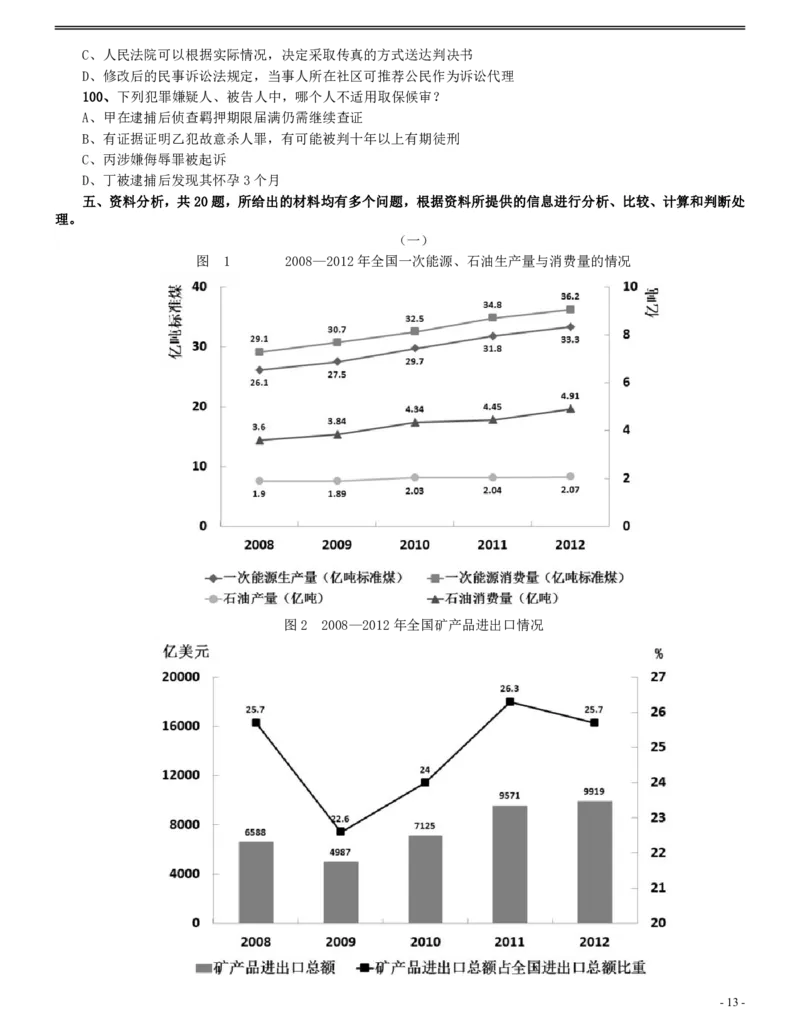 C、人民法院可以根据实际情况，决定采取传真的方式送达判决书
D、修改后的民事诉讼法规定，当事人所在社区可推荐公民作为诉讼代理
100、下列犯罪嫌疑人、被告人中，哪个人不适用取保候审？
A、甲在逮捕后侦查羁押期限届满仍需继续查证
B、有证据证明乙犯故意杀人罪，有可能被判十年以上有期徒刑
C、丙涉嫌侮辱罪被起诉
D、丁被逮捕后发现其怀孕 3 个月
五、资料分析，共 20 题，所给出的材料均有多个问题，根据资料所提供的信息进行分析、比较、计算和判断处理。

（一）

图 1 2008—2012 年全国一次能源、石油生产量与消费量的情况

亿吨标准煤
亿吨
40
30
20
10
0
10
8
6
4
2
0
29.1 30.7 32.5 34.8 36.2
26.1 27.5 29.7 31.8 33.3
3.6 3.84 4.34 4.45 4.91
1.9 1.89 2.03 2.04 2.07
2008 2009 2010 2011 2012
一次能源生产量（亿吨标准煤） 一次能源消费量（亿吨标准煤）
石油产量（亿吨） 石油消费量（亿吨）

图 2 2008—2012 年全国矿产品进出口情况

亿美元
%
20000
16000
12000
8000
4000
0
27
26
25
24
23
22
21
20
25.7 22.6 24 26.3 25.7
6588 4987 7125 9571 9919
2008 2009 2010 2011 2012
矿产品进出口总额 矿产品进出口总额占全国进出口总额比重

- 13 -